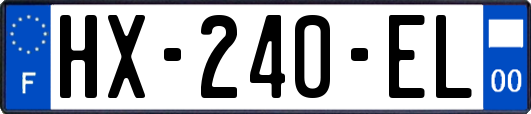 F

HX-240-EL

00